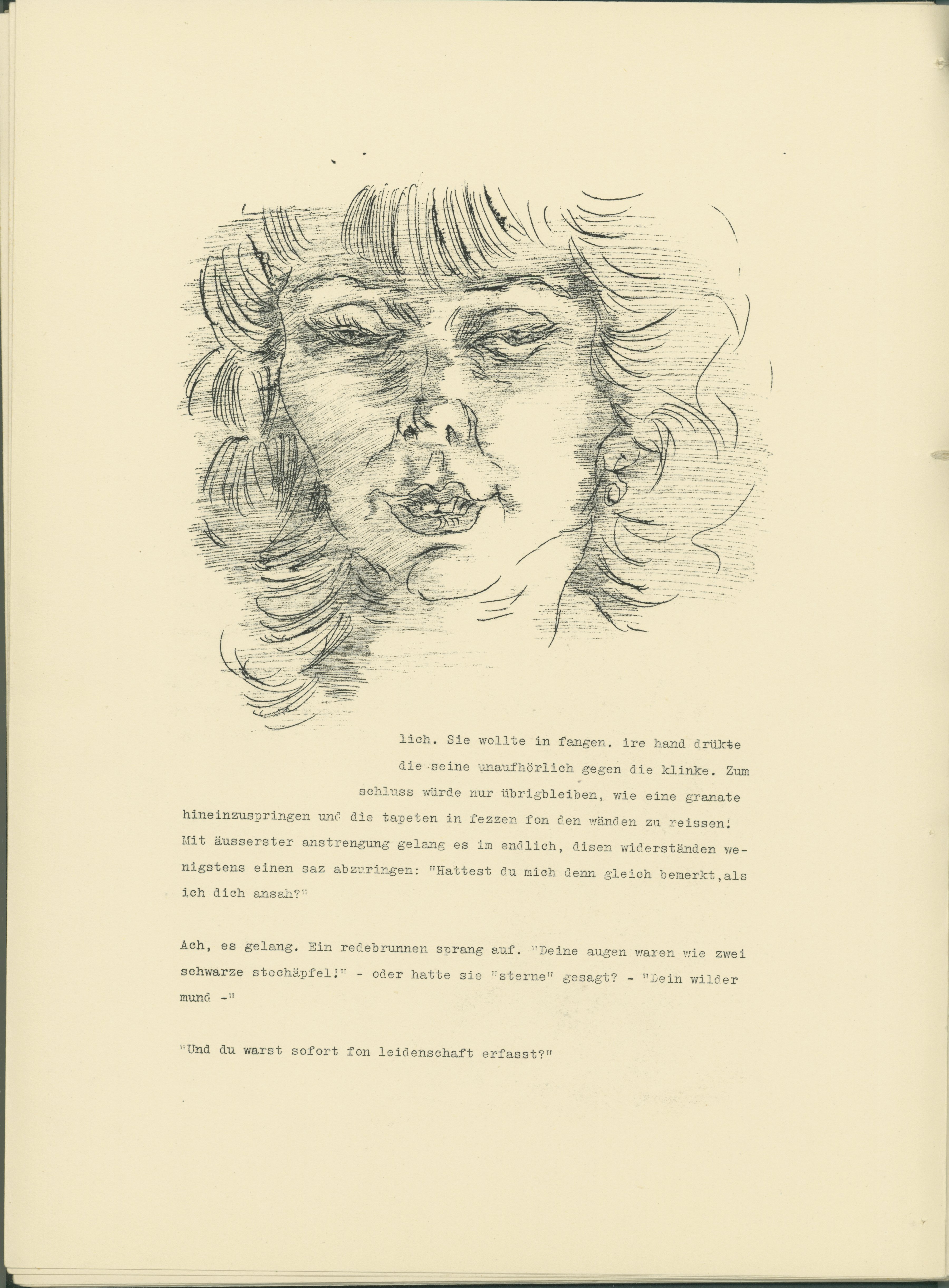 lich. Sie wollte in fangen. ire hand drükte die seine unaufhörlich gegen die klinke. Zum schluss würde nur übrigbleiben, wie eine granate hineinzuspringen und die tapeten in fezzen fon den wänden zu reissen! Mit äusserster anstrengung gelang es im endlich, disen widerständen wenigstens einen saz abzuringen: "Hattest du mich denn gleich bemerkt,als ich dich ansah?"

Ach, es gelang. Ein redebrunnen sprang auf. "Deine augen waren wie zwei schwarze stechäpfel!" - oder hatte sie "sterne" gesagt? - "Dein wilder mund -"

"Und du warst sofort fon leidenschaft erfasst?"